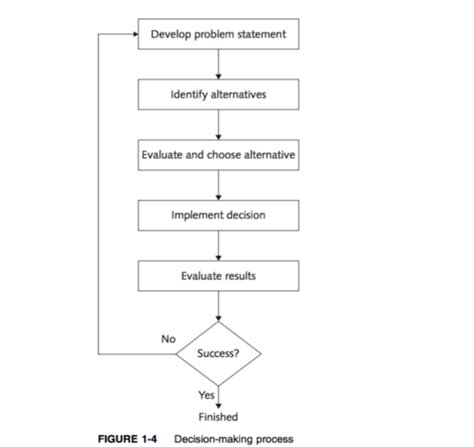 Develop problem statement

Identify alternatives

Evaluate and choose alternative

Implement decision

Evaluate results

No

Success?

Yes

Finished

FIGURE 1-4 Decision-making process